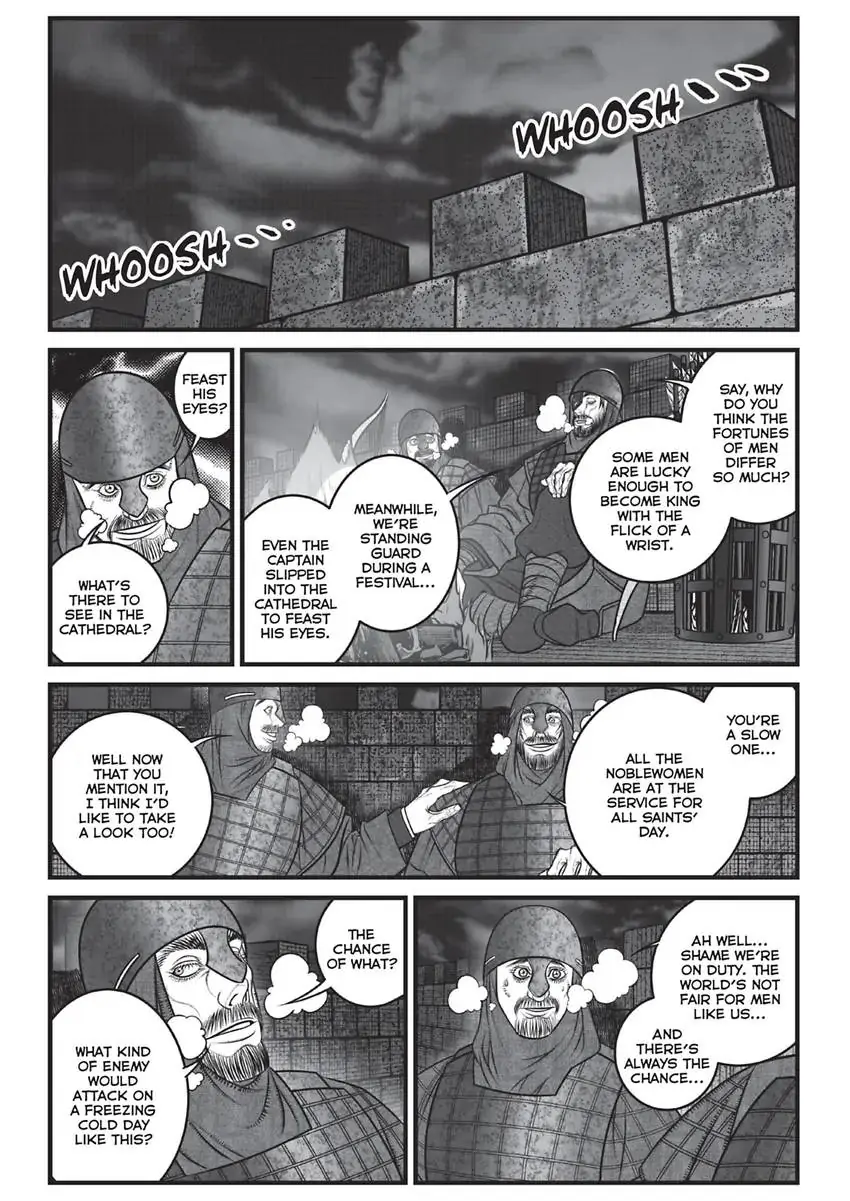 WHOOSH...

WHOOSH...

SAY, WHY DO YOU THINK THE FORTUNES OF MEN DIFFER SO MUCH?

SOME MEN ARE LUCKY ENOUGH TO BECOME KING WITH THE FLICK OF A WRIST.

MEANWHILE, WE'RE STANDING GUARD DURING A FESTIVAL...

EVEN THE CAPTAIN SLIPPED INTO THE CATHEDRAL TO FEAST HIS EYES.

FEAST HIS EYES?

WHAT'S THERE TO SEE IN THE CATHEDRAL?

YOU'RE A SLOW ONE...

ALL THE NOBLEWOMEN ARE AT THE SERVICE FOR ALL SAINTS' DAY.

WELL NOW THAT YOU MENTION IT, I THINK I'D LIKE TO TAKE A LOOK TOO!

AH WELL... SHAME WE'RE ON DUTY. THE WORLD'S NOT FAIR FOR MEN LIKE US...

AND THERE'S ALWAYS THE CHANCE...

THE CHANCE OF WHAT?

WHAT KIND OF ENEMY WOULD ATTACK ON A FREEZING COLD DAY LIKE THIS?